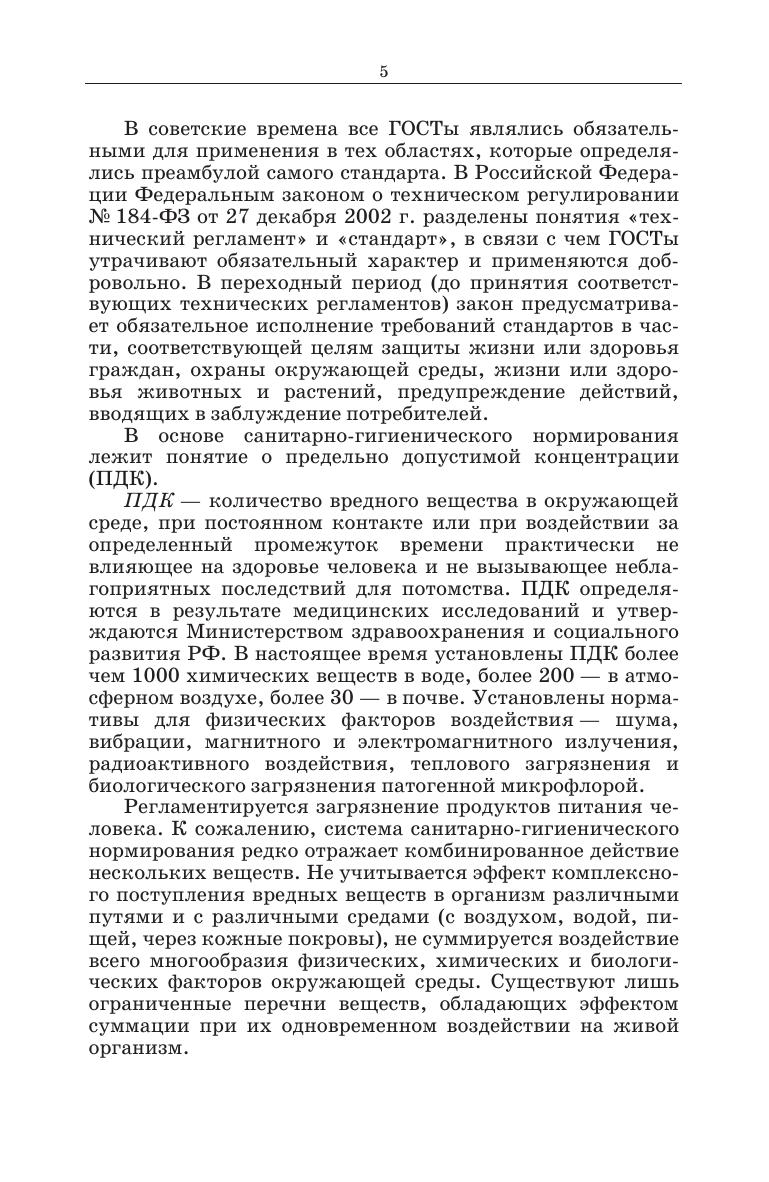 5

В советские времена все ГОСТы являлись обязательными для применения в тех областях, которые определялись преамбулой самого стандарта. В Российской Федерации Федеральным законом о техническом регулировании № 184-ФЗ от 27 декабря 2002 г. разделены понятия «технический регламент» и «стандарт», в связи с чем ГОСТы утрачивают обязательный характер и применяются добровольно. В переходный период (до принятия соответствующих технических регламентов) закон предусматривает обязательное исполнение требований стандартов в части, соответствующей целям защиты жизни или здоровья граждан, охраны окружающей среды, жизни или здоровья животных и растений, предупреждение действий, вводящих в заблуждение потребителей.

В основе санитарно-гигиенического нормирования лежит понятие о предельно допустимой концентрации (ПДК).

ПДК — количество вредного вещества в окружающей среде, при постоянном контакте или при воздействии за определенный промежуток времени практически не влияющее на здоровье человека и не вызывающее неблагоприятных последствий для потомства. ПДК определяются в результате медицинских исследований и утверждаются Министерством здравоохранения и социального развития РФ. В настоящее время установлены ПДК более чем 1000 химических веществ в воде, более 200 — в атмосферном воздухе, более 30 — в почве. Установлены нормативы для физических факторов воздействия — шума, вибрации, магнитного и электромагнитного излучения, радиоактивного воздействия, теплового загрязнения и биологического загрязнения патогенной микрофлорой.

Регламентируется загрязнение продуктов питания человека. К сожалению, система санитарно-гигиенического нормирования редко отражает комбинированное действие нескольких веществ. Не учитывается эффект комплексного поступления вредных веществ в организм различными путями и с различными средами (с воздухом, водой, пищей, через кожные покровы), не суммируется воздействие всего многообразия физических, химических и биологических факторов окружающей среды. Существуют лишь ограниченные перечни веществ, обладающих эффектом суммации при их одновременном воздействии на живой организм.